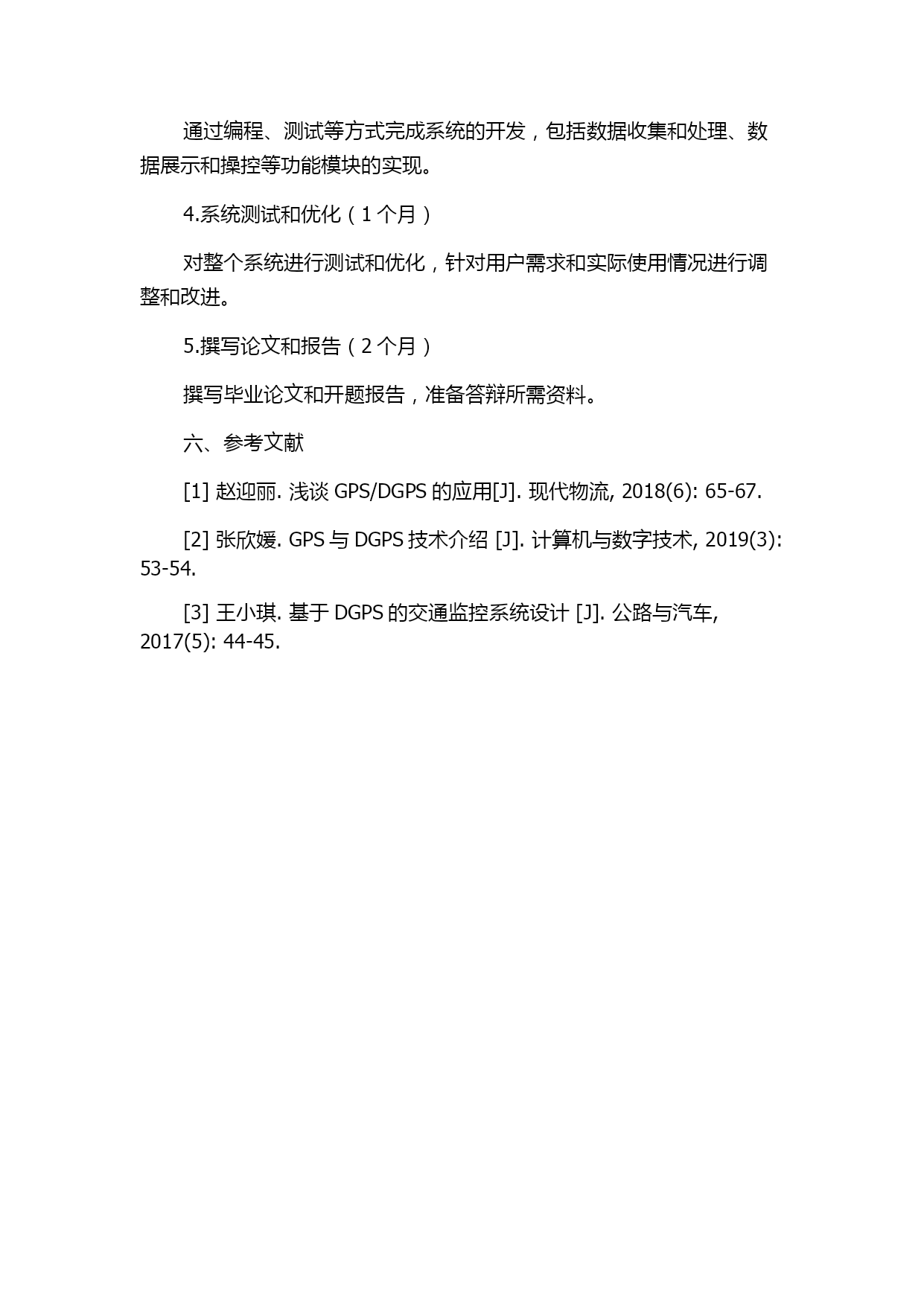 通过编程、测试等方式完成系统的开发，包括数据收集和处理、数据展示和操控等功能模块的实现。

4.系统测试和优化（1 个月）

对整个系统进行测试和优化，针对用户需求和实际使用情况进行调整和改进。

5.撰写论文和报告（2 个月）

撰写毕业论文和开题报告，准备答辩所需资料。

六、参考文献

[1] 赵迎丽. 浅谈 GPS/DGPS 的应用[J]. 现代物流, 2018(6): 65-67.

[2] 张欣媛. GPS 与 DGPS 技术介绍 [J]. 计算机与数字技术, 2019(3): 53-54.

[3] 王小琪. 基于 DGPS 的交通监控系统设计 [J]. 公路与汽车, 2017(5): 44-45.